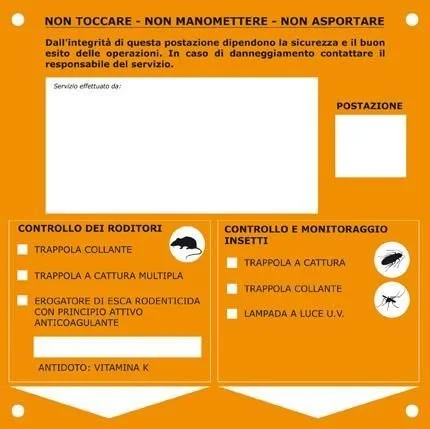 NON TOCCARE - NON MANOMETTERE - NON ASPORTARE

Dall'integrità di questa postazione dipendono la sicurezza e il buon esito delle operazioni. In caso di danneggiamento contattare il responsabile del servizio.

Servizio effettuato da:

POSTAZIONE

CONTROLLO DEI RODITORI

TRAPPOLA COLLANTE

TRAPPOLA A CATTURA MULTIPLA

EROGATORE DI ESCA RODENTICIDA CON PRINCIPIO ATTIVO ANTICOAGULANTE

ANTIDOTO: VITAMINA K

CONTROLLO E MONITORAGGIO INSETTI

TRAPPOLA A CATTURA

TRAPPOLA COLLANTE

LAMPADA A LUCE U.V.